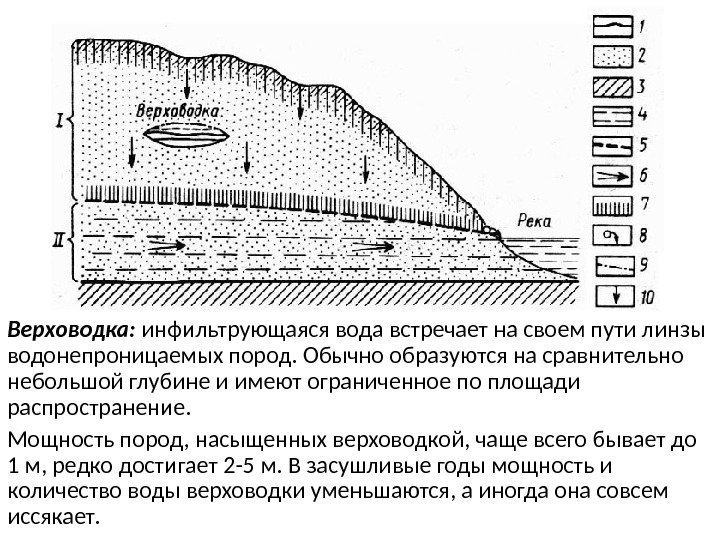 I

Верховодка

II

Река

1
2
3
4
5
6
7
8
9
10

Верховодка: инфильтрующаяся вода встречает на своем пути линзы водонепроницаемых пород. Обычно образуются на сравнительно небольшой глубине и имеют ограниченное по площади распространение.

Мощность пород, насыщенных верховодкой, чаще всего бывает до 1 м, редко достигает 2-5 м. В засушливые годы мощность и количество воды верховодки уменьшаются, а иногда она совсем иссякает.